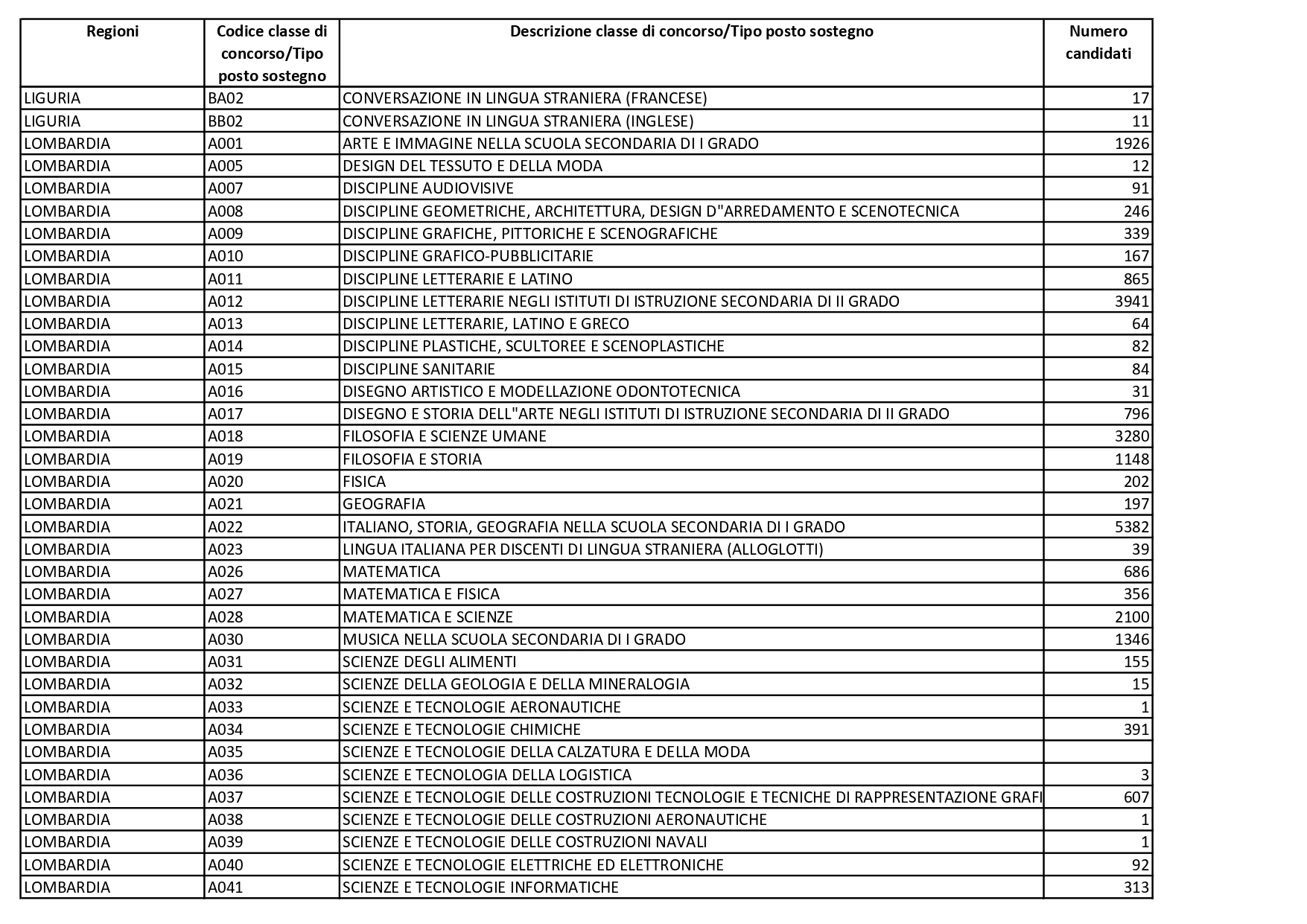 | Regioni | Codice classe di concorso/Tipo posto sostegno | Descrizione classe di concorso/Tipo posto sostegno | Numero candidati |
|---|---|---|---|
| LIGURIA | BA02 | CONVERSAZIONE IN LINGUA STRANIERA (FRANCESE) | 17 |
| LIGURIA | BB02 | CONVERSAZIONE IN LINGUA STRANIERA (INGLESE) | 11 |
| LOMBARDIA | A001 | ARTE E IMMAGINE NELLA SCUOLA SECONDARIA DI I GRADO | 1926 |
| LOMBARDIA | A005 | DESIGN DEL TESSUTO E DELLA MODA | 12 |
| LOMBARDIA | A007 | DISCIPLINE AUDIOVISIVE | 91 |
| LOMBARDIA | A008 | DISCIPLINE GEOMETRICHE, ARCHITETTURA, DESIGN D"ARREDAMENTO E SCENOTECNICA | 246 |
| LOMBARDIA | A009 | DISCIPLINE GRAFICHE, PITTORICHE E SCENOGRAFICHE | 339 |
| LOMBARDIA | A010 | DISCIPLINE GRAFICO-PUBBLICITARIE | 167 |
| LOMBARDIA | A011 | DISCIPLINE LETTERARIE E LATINO | 865 |
| LOMBARDIA | A012 | DISCIPLINE LETTERARIE NEGLI ISTITUTI DI ISTRUZIONE SECONDARIA DI II GRADO | 3941 |
| LOMBARDIA | A013 | DISCIPLINE LETTERARIE, LATINO E GRECO | 64 |
| LOMBARDIA | A014 | DISCIPLINE PLASTICHE, SCULTOREE E SCENOPLASTICHE | 82 |
| LOMBARDIA | A015 | DISCIPLINE SANITARIE | 84 |
| LOMBARDIA | A016 | DISEGNO ARTISTICO E MODELLAZIONE ODONTOTECNICA | 31 |
| LOMBARDIA | A017 | DISEGNO E STORIA DELL"ARTE NEGLI ISTITUTI DI ISTRUZIONE SECONDARIA DI II GRADO | 796 |
| LOMBARDIA | A018 | FILOSOFIA E SCIENZE UMANE | 3280 |
| LOMBARDIA | A019 | FILOSOFIA E STORIA | 1148 |
| LOMBARDIA | A020 | FISICA | 202 |
| LOMBARDIA | A021 | GEOGRAFIA | 197 |
| LOMBARDIA | A022 | ITALIANO, STORIA, GEOGRAFIA NELLA SCUOLA SECONDARIA DI I GRADO | 5382 |
| LOMBARDIA | A023 | LINGUA ITALIANA PER DISCENTI DI LINGUA STRANIERA (ALLOGLOTTI) | 39 |
| LOMBARDIA | A026 | MATEMATICA | 686 |
| LOMBARDIA | A027 | MATEMATICA E FISICA | 356 |
| LOMBARDIA | A028 | MATEMATICA E SCIENZE | 2100 |
| LOMBARDIA | A030 | MUSICA NELLA SCUOLA SECONDARIA DI I GRADO | 1346 |
| LOMBARDIA | A031 | SCIENZE DEGLI ALIMENTI | 155 |
| LOMBARDIA | A032 | SCIENZE DELLA GEOLOGIA E DELLA MINERALOGIA | 15 |
| LOMBARDIA | A033 | SCIENZE E TECNOLOGIE AERONAUTICHE | 1 |
| LOMBARDIA | A034 | SCIENZE E TECNOLOGIE CHIMICHE | 391 |
| LOMBARDIA | A035 | SCIENZE E TECNOLOGIE DELLA CALZATURA E DELLA MODA | |
| LOMBARDIA | A036 | SCIENZE E TECNOLOGIA DELLA LOGISTICA | 3 |
| LOMBARDIA | A037 | SCIENZE E TECNOLOGIE DELLE COSTRUZIONI TECNOLOGIE E TECNICHE DI RAPPRESENTAZIONE GRAFI | 607 |
| LOMBARDIA | A038 | SCIENZE E TECNOLOGIE DELLE COSTRUZIONI AERONAUTICHE | 1 |
| LOMBARDIA | A039 | SCIENZE E TECNOLOGIE DELLE COSTRUZIONI NAVALI | 1 |
| LOMBARDIA | A040 | SCIENZE E TECNOLOGIE ELETTRICHE ED ELETTRONICHE | 92 |
| LOMBARDIA | A041 | SCIENZE E TECNOLOGIE INFORMATICHE | 313 |